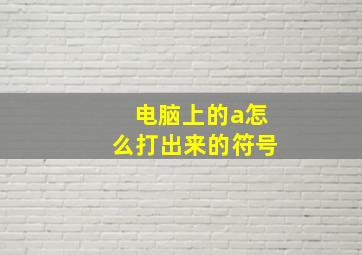 电脑上的a怎么打出来的符号